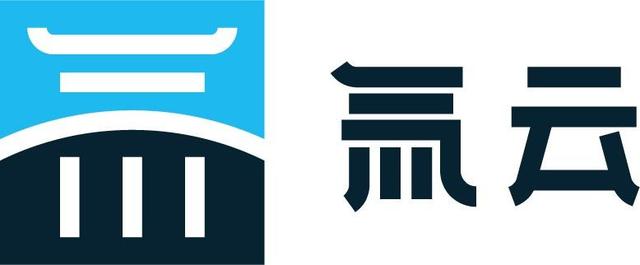 氚云